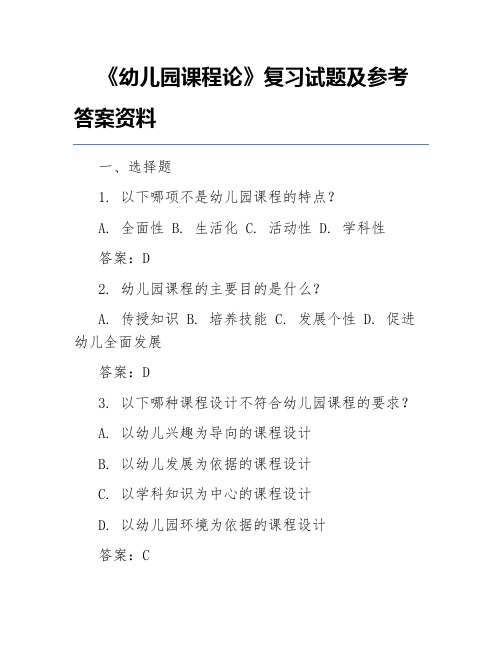 《幼儿园课程论》复习试题及参考答案资料

一、选择题

1. 以下哪项不是幼儿园课程的特点？

A. 全面性 B. 生活化 C. 活动性 D. 学科性

答案：D

2. 幼儿园课程的主要目的是什么？

A. 传授知识 B. 培养技能 C. 发展个性 D. 促进幼儿全面发展

答案：D

3. 以下哪种课程设计不符合幼儿园课程的要求？

A. 以幼儿兴趣为导向的课程设计

B. 以幼儿发展为依据的课程设计

C. 以学科知识为中心的课程设计

D. 以幼儿园环境为依据的课程设计

答案：C